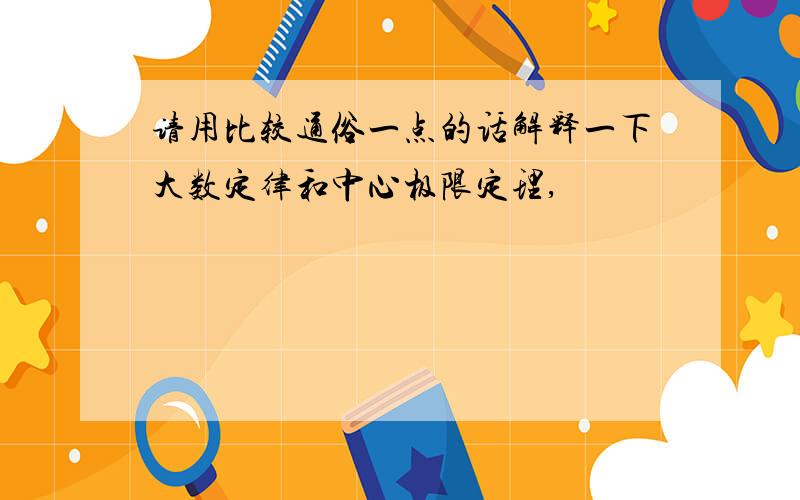 请用比较通俗一点的话解释一下大数定律和中心极限定理,